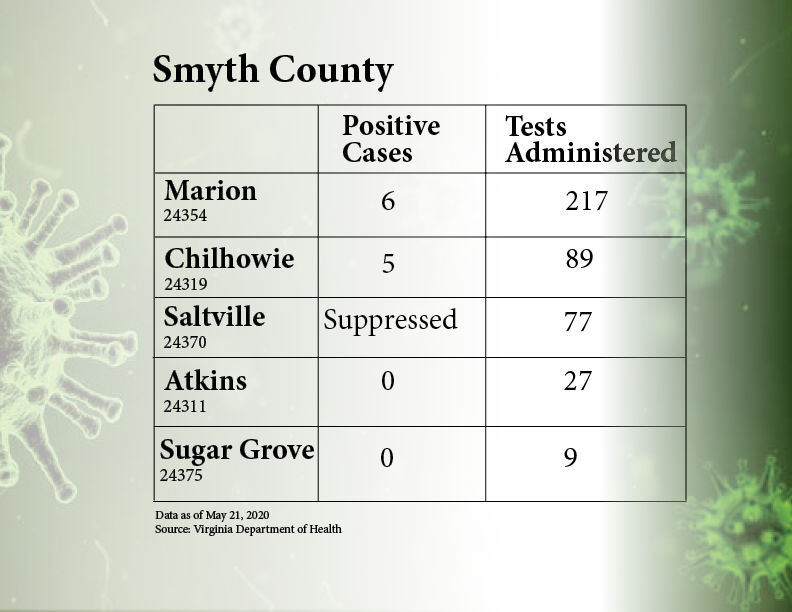 Smyth County

|  | Positive Cases | Tests Administered |
|---|---|---|
| Marion 24354 | 6 | 217 |
| Chilhowie 24319 | 5 | 89 |
| Saltville 24370 | Suppressed | 77 |
| Atkins 24311 | 0 | 27 |
| Sugar Grove 24375 | 0 | 9 |

Data as of May 21, 2020
Source: Virginia Department of Health